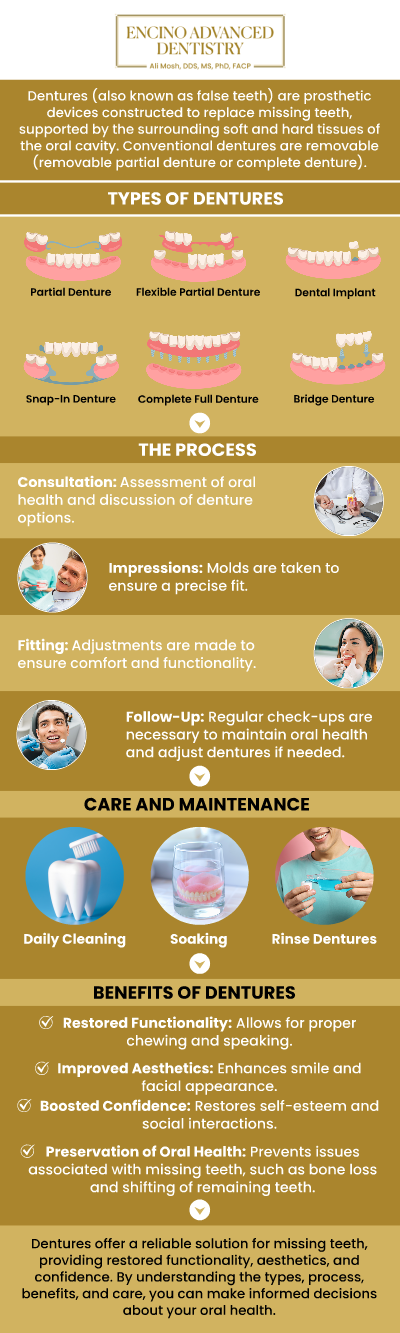 ENCINO ADVANCED DENTISTRY
Ali Mosh, DDS, MS, PhD, FACP

Dentures (also known as false teeth) are prosthetic devices constructed to replace missing teeth, supported by the surrounding soft and hard tissues of the oral cavity. Conventional dentures are removable (removable partial denture or complete denture).

TYPES OF DENTURES

Partial Denture
Flexible Partial Denture
Dental Implant
Snap-In Denture
Complete Full Denture
Bridge Denture

THE PROCESS

Consultation: Assessment of oral health and discussion of denture options.

Impressions: Molds are taken to ensure a precise fit.

Fitting: Adjustments are made to ensure comfort and functionality.

Follow-Up: Regular check-ups are necessary to maintain oral health and adjust dentures if needed.

CARE AND MAINTENANCE

Daily Cleaning
Soaking
Rinse Dentures

BENEFITS OF DENTURES

Restored Functionality: Allows for proper chewing and speaking.

Improved Aesthetics: Enhances smile and facial appearance.

Boosted Confidence: Restores self-esteem and social interactions.

Preservation of Oral Health: Prevents issues associated with missing teeth, such as bone loss and shifting of remaining teeth.

Dentures offer a reliable solution for missing teeth, providing restored functionality, aesthetics, and confidence. By understanding the types, process, benefits, and care, you can make informed decisions about your oral health.